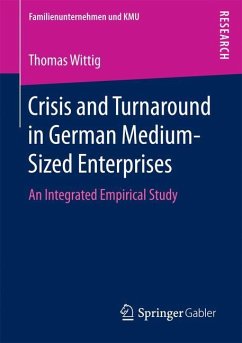 Familienunternehmen und KMU

RESEARCH

Thomas Wittig

Crisis and Turnaround in German Medium-Sized Enterprises

An Integrated Empirical Study

Springer Gabler